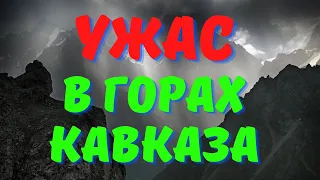 УЖАС
В ГОРАХ
КАВКАЗА